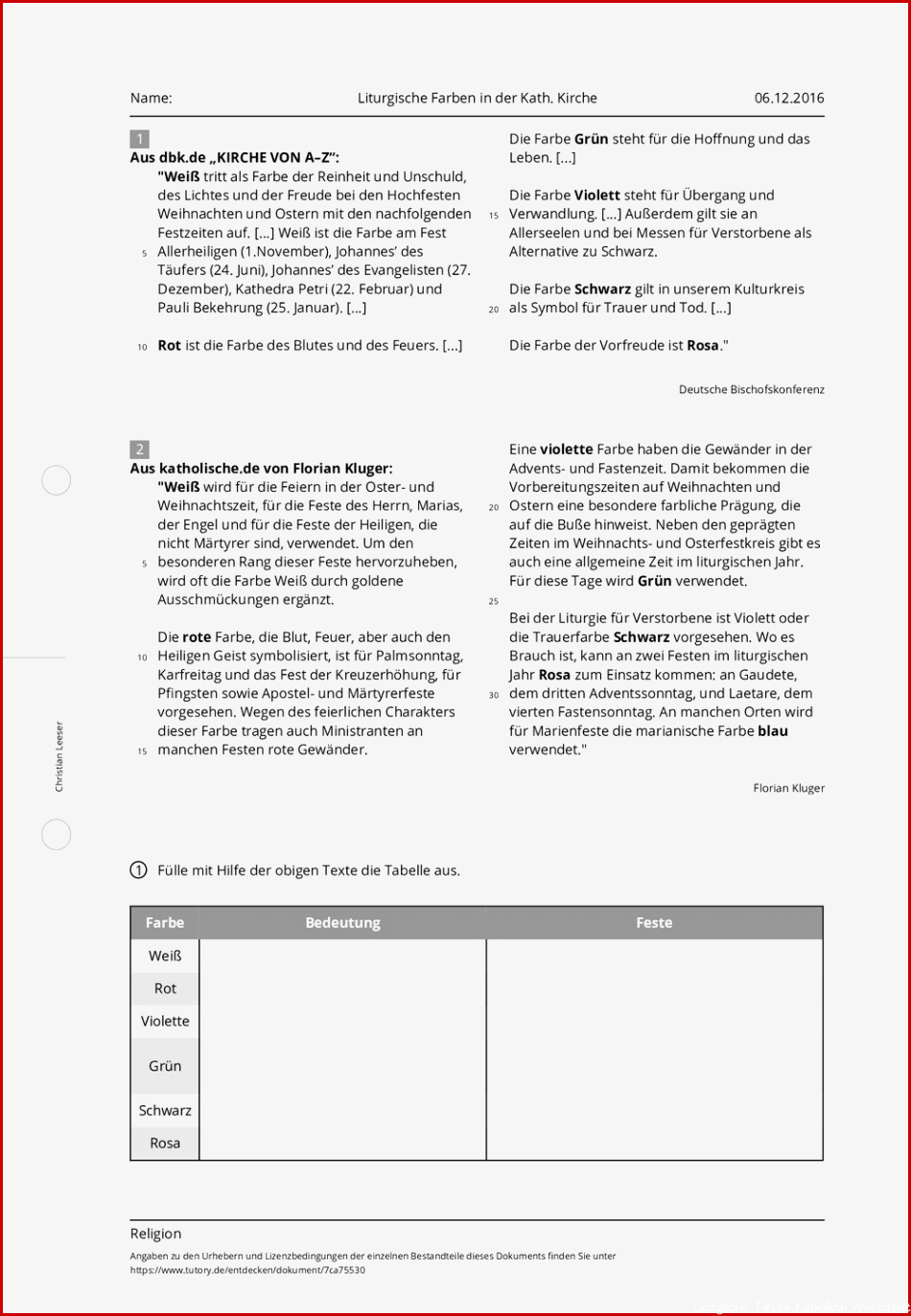 Name: Liturgische Farben in der Kath. Kirche 06.12.2016

1
Aus dbk.de „KIRCHE VON A–Z":
"Weiß tritt als Farbe der Reinheit und Unschuld, des Lichtes und der Freude bei den Hochfesten Weihnachten und Ostern mit den nachfolgenden Festzeiten auf. [...] Weiß ist die Farbe am Fest 5 Allerheiligen (1.November), Johannes' des Täufers (24. Juni), Johannes' des Evangelisten (27. Dezember), Kathedra Petri (22. Februar) und Pauli Bekehrung (25. Januar). [...]

10 Rot ist die Farbe des Blutes und des Feuers. [...]

Die Farbe Grün steht für die Hoffnung und das Leben. [...]

Die Farbe Violett steht für Übergang und 15 Verwandlung. [...] Außerdem gilt sie an Allerseelen und bei Messen für Verstorbene als Alternative zu Schwarz.

Die Farbe Schwarz gilt in unserem Kulturkreis 20 als Symbol für Trauer und Tod. [...]

Die Farbe der Vorfreude ist Rosa."

Deutsche Bischofskonferenz

2
Aus katholische.de von Florian Kluger:
"Weiß wird für die Feiern in der Oster- und Weihnachtszeit, für die Feste des Herrn, Marias, der Engel und für die Feste der Heiligen, die nicht Märtyrer sind, verwendet. Um den 5 besonderen Rang dieser Feste hervorzuheben, wird oft die Farbe Weiß durch goldene Ausschmückungen ergänzt.

Die rote Farbe, die Blut, Feuer, aber auch den 10 Heiligen Geist symbolisiert, ist für Palmsonntag, Karfreitag und das Fest der Kreuzerhöhung, für Pfingsten sowie Apostel- und Märtyrerfeste vorgesehen. Wegen des feierlichen Charakters dieser Farbe tragen auch Ministranten an 15 manchen Festen rote Gewänder.

Eine violette Farbe haben die Gewänder in der Advents- und Fastenzeit. Damit bekommen die Vorbereitungszeiten auf Weihnachten und 20 Ostern eine besondere farbliche Prägung, die auf die Buße hinweist. Neben den geprägten Zeiten im Weihnachts- und Osterfestkreis gibt es auch eine allgemeine Zeit im liturgischen Jahr. Für diese Tage wird Grün verwendet.
25
Bei der Liturgie für Verstorbene ist Violett oder die Trauerfarbe Schwarz vorgesehen. Wo es Brauch ist, kann an zwei Festen im liturgischen Jahr Rosa zum Einsatz kommen: an Gaudete, 30 dem dritten Adventssonntag, und Laetare, dem vierten Fastensonntag. An manchen Orten wird für Marienfeste die marianische Farbe blau verwendet."

Florian Kluger

Christian Leeser

① Fülle mit Hilfe der obigen Texte die Tabelle aus.

| Farbe | Bedeutung | Feste |
|---|---|---|
| Weiß | | |
| Rot | | |
| Violette | | |
| Grün | | |
| Schwarz | | |
| Rosa | | |

Religion
Angaben zu den Urhebern und Lizenzbedingungen der einzelnen Bestandteile dieses Dokuments finden Sie unter https://www.tutory.de/entdecken/dokument/7ca75530